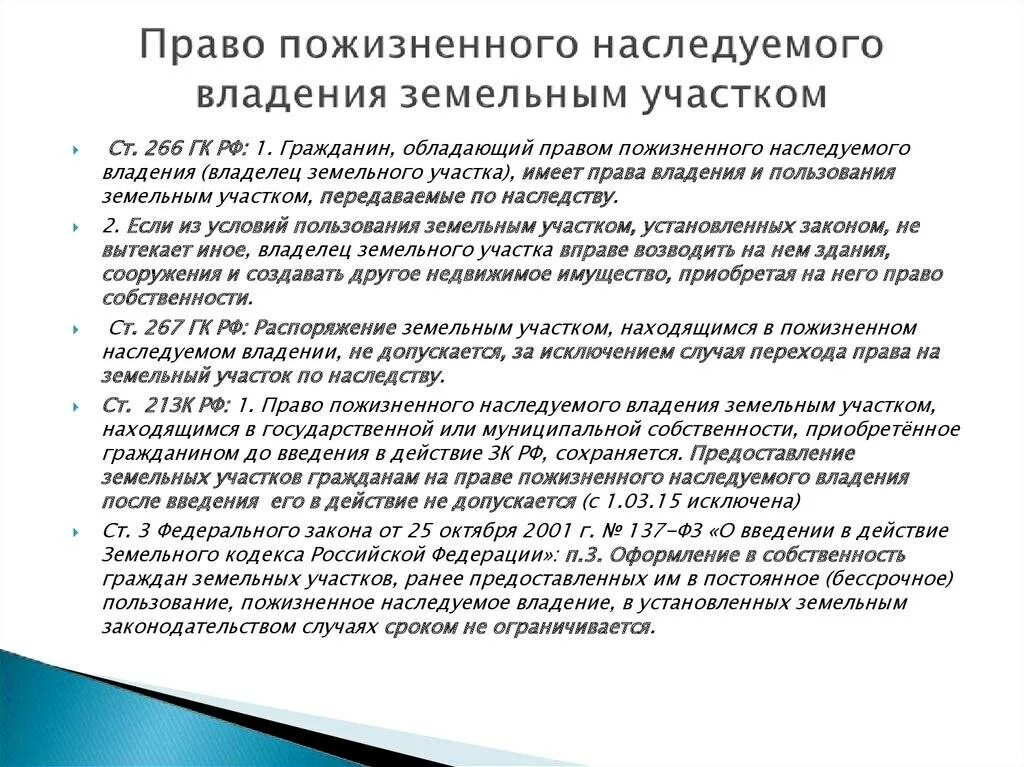 Право пожизненного наследуемого владения земельным участком

Ст. 266 ГК РФ: 1. Гражданин, обладающий правом пожизненного наследуемого владения (владелец земельного участка), имеет права владения и пользования земельным участком, передаваемые по наследству.

2. Если из условий пользования земельным участком, установленных законом, не вытекает иное, владелец земельного участка вправе возводить на нем здания, сооружения и создавать другое недвижимое имущество, приобретая на него право собственности.

Ст. 267 ГК РФ: Распоряжение земельным участком, находящимся в пожизненном наследуемом владении, не допускается, за исключением случая перехода права на земельный участок по наследству.

Ст. 213К РФ: 1. Право пожизненного наследуемого владения земельным участком, находящимся в государственной или муниципальной собственности, приобретённое гражданином до введения в действие ЗК РФ, сохраняется. Предоставление земельных участков гражданам на праве пожизненного наследуемого владения после введения его в действие не допускается (с 1.03.15 исключена)

Ст. 3 Федерального закона от 25 октября 2001 г. № 137-ФЗ «О введении в действие Земельного кодекса Российской Федерации»: п.3. Оформление в собственность граждан земельных участков, ранее предоставленных им в постоянное (бессрочное) пользование, пожизненное наследуемое владение, в установленных земельным законодательством случаях сроком не ограничивается.